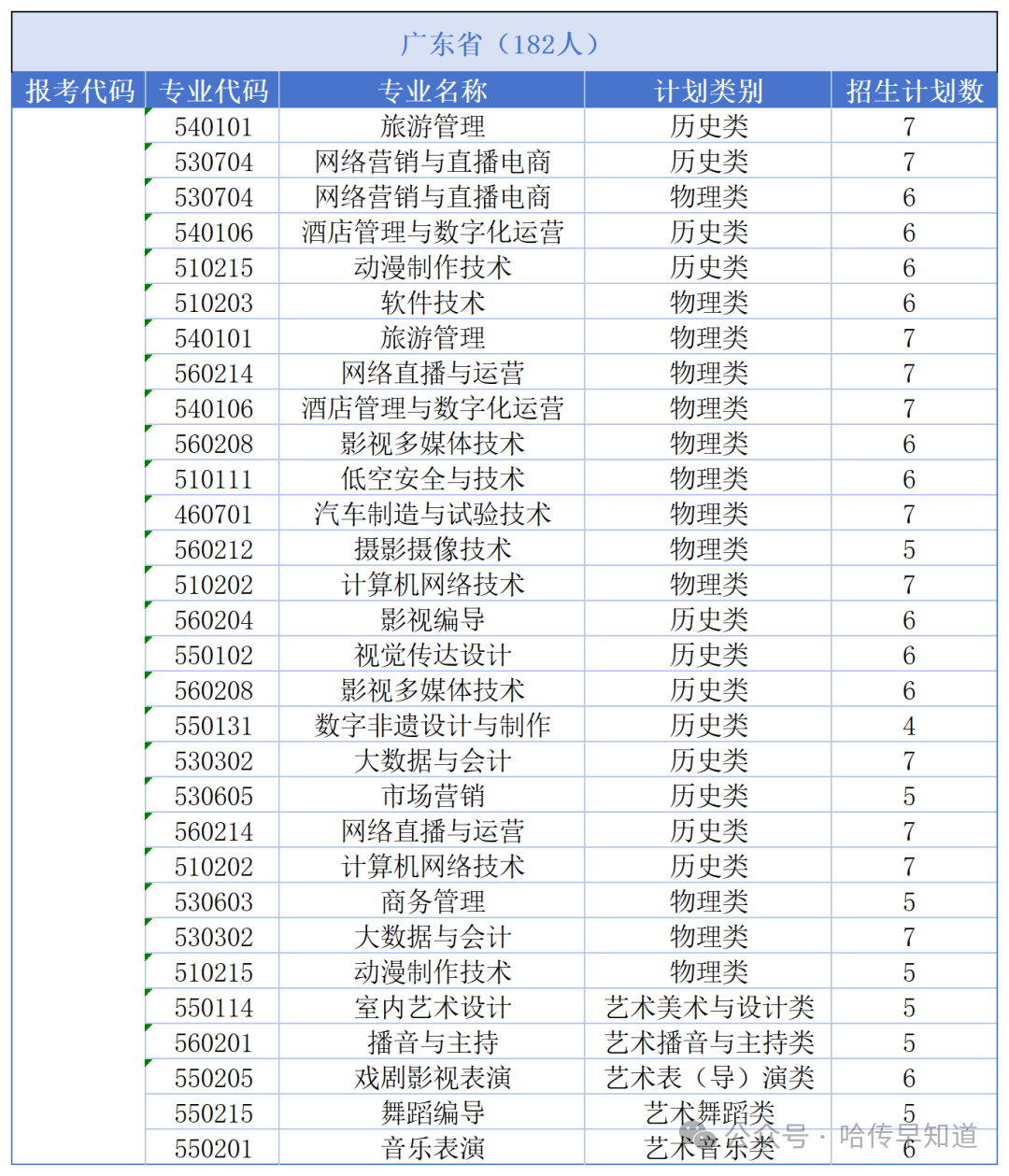 广东省（182人）

| 报考代码 | 专业代码 | 专业名称 | 计划类别 | 招生计划数 |
|---|---|---|---|---|
| | 540101 | 旅游管理 | 历史类 | 7 |
| | 530704 | 网络营销与直播电商 | 历史类 | 7 |
| | 530704 | 网络营销与直播电商 | 物理类 | 6 |
| | 540106 | 酒店管理与数字化运营 | 历史类 | 6 |
| | 510215 | 动漫制作技术 | 历史类 | 6 |
| | 510203 | 软件技术 | 物理类 | 6 |
| | 540101 | 旅游管理 | 物理类 | 7 |
| | 560214 | 网络直播与运营 | 物理类 | 7 |
| | 540106 | 酒店管理与数字化运营 | 物理类 | 7 |
| | 560208 | 影视多媒体技术 | 物理类 | 6 |
| | 510111 | 低空安全与技术 | 物理类 | 6 |
| | 460701 | 汽车制造与试验技术 | 物理类 | 7 |
| | 560212 | 摄影摄像技术 | 物理类 | 5 |
| | 510202 | 计算机网络技术 | 物理类 | 7 |
| | 560204 | 影视编导 | 历史类 | 6 |
| | 550102 | 视觉传达设计 | 历史类 | 6 |
| | 560208 | 影视多媒体技术 | 历史类 | 6 |
| | 550131 | 数字非遗设计与制作 | 历史类 | 4 |
| | 530302 | 大数据与会计 | 历史类 | 7 |
| | 530605 | 市场营销 | 历史类 | 5 |
| | 560214 | 网络直播与运营 | 历史类 | 7 |
| | 510202 | 计算机网络技术 | 历史类 | 7 |
| | 530603 | 商务管理 | 物理类 | 5 |
| | 530302 | 大数据与会计 | 物理类 | 7 |
| | 510215 | 动漫制作技术 | 物理类 | 5 |
| | 550114 | 室内艺术设计 | 艺术美术与设计类 | 5 |
| | 560201 | 播音与主持 | 艺术播音与主持类 | 5 |
| | 550205 | 戏剧影视表演 | 艺术表（导）演类 | 6 |
| | 550215 | 舞蹈编导 | 艺术舞蹈类 | 5 |
| | 550201 | 音乐表演 | 艺术音乐类 | 6 |

公众号 · 哈传早知道